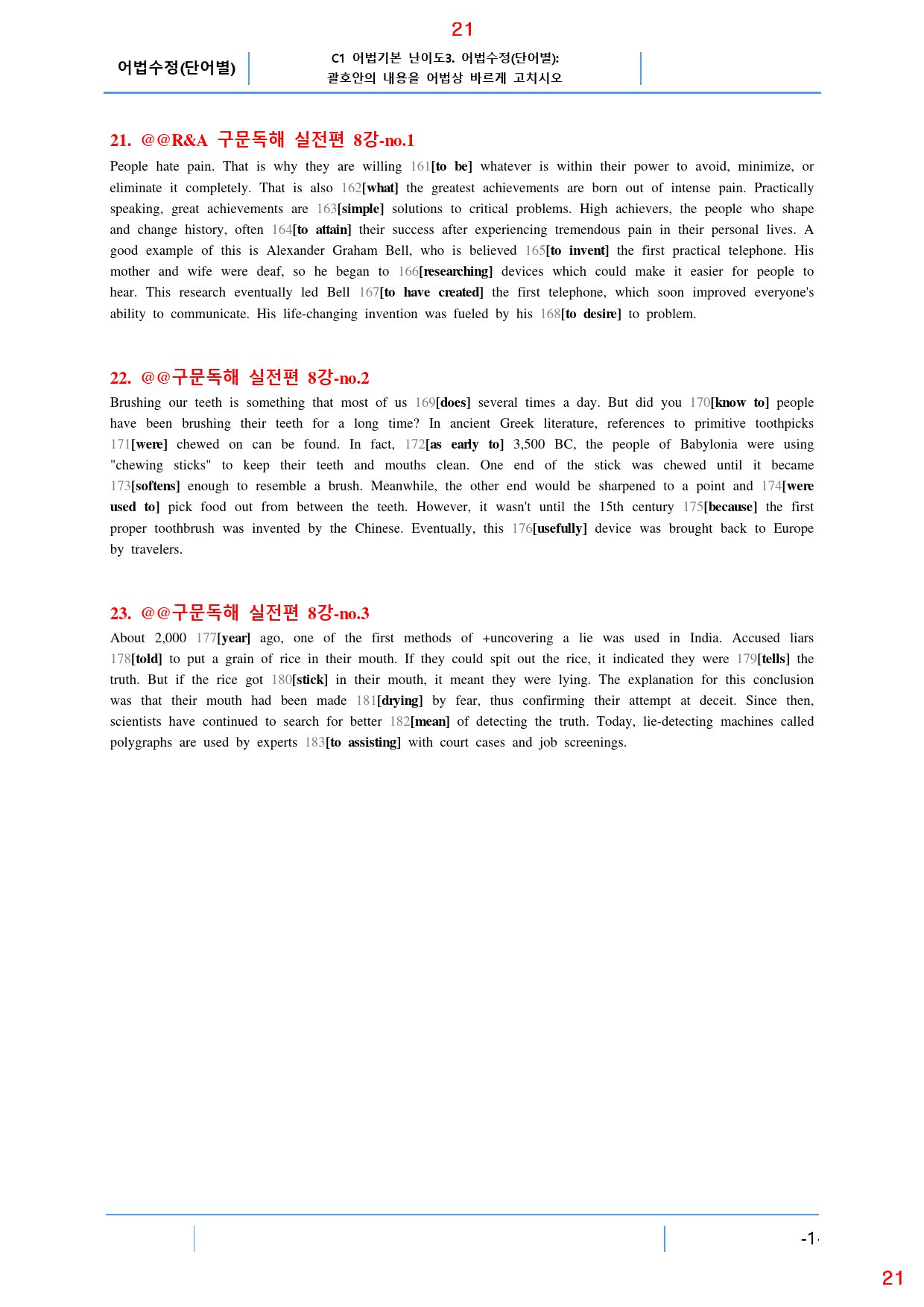 21

어법수정(단어별)

C1 어법기본 난이도3. 어법수정(단어별): 괄호안의 내용을 어법상 바르게 고치시오

21. @@R&A 구문독해 실전편 8강-no.1

People hate pain. That is why they are willing 161[to be] whatever is within their power to avoid, minimize, or eliminate it completely. That is also 162[what] the greatest achievements are born out of intense pain. Practically speaking, great achievements are 163[simple] solutions to critical problems. High achievers, the people who shape and change history, often 164[to attain] their success after experiencing tremendous pain in their personal lives. A good example of this is Alexander Graham Bell, who is believed 165[to invent] the first practical telephone. His mother and wife were deaf, so he began to 166[researching] devices which could make it easier for people to hear. This research eventually led Bell 167[to have created] the first telephone, which soon improved everyone's ability to communicate. His life-changing invention was fueled by his 168[to desire] to problem.

22. @@구문독해 실전편 8강-no.2

Brushing our teeth is something that most of us 169[does] several times a day. But did you 170[know to] people have been brushing their teeth for a long time? In ancient Greek literature, references to primitive toothpicks 171[were] chewed on can be found. In fact, 172[as early to] 3,500 BC, the people of Babylonia were using "chewing sticks" to keep their teeth and mouths clean. One end of the stick was chewed until it became 173[softens] enough to resemble a brush. Meanwhile, the other end would be sharpened to a point and 174[were used to] pick food out from between the teeth. However, it wasn't until the 15th century 175[because] the first proper toothbrush was invented by the Chinese. Eventually, this 176[usefully] device was brought back to Europe by travelers.

23. @@구문독해 실전편 8강-no.3

About 2,000 177[year] ago, one of the first methods of +uncovering a lie was used in India. Accused liars 178[told] to put a grain of rice in their mouth. If they could spit out the rice, it indicated they were 179[tells] the truth. But if the rice got 180[stick] in their mouth, it meant they were lying. The explanation for this conclusion was that their mouth had been made 181[drying] by fear, thus confirming their attempt at deceit. Since then, scientists have continued to search for better 182[mean] of detecting the truth. Today, lie-detecting machines called polygraphs are used by experts 183[to assisting] with court cases and job screenings.

-1-

21